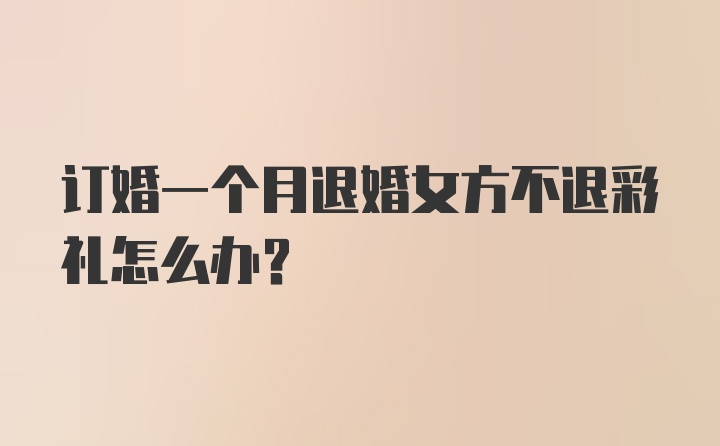 订婚一个月退婚女方不退彩礼怎么办？